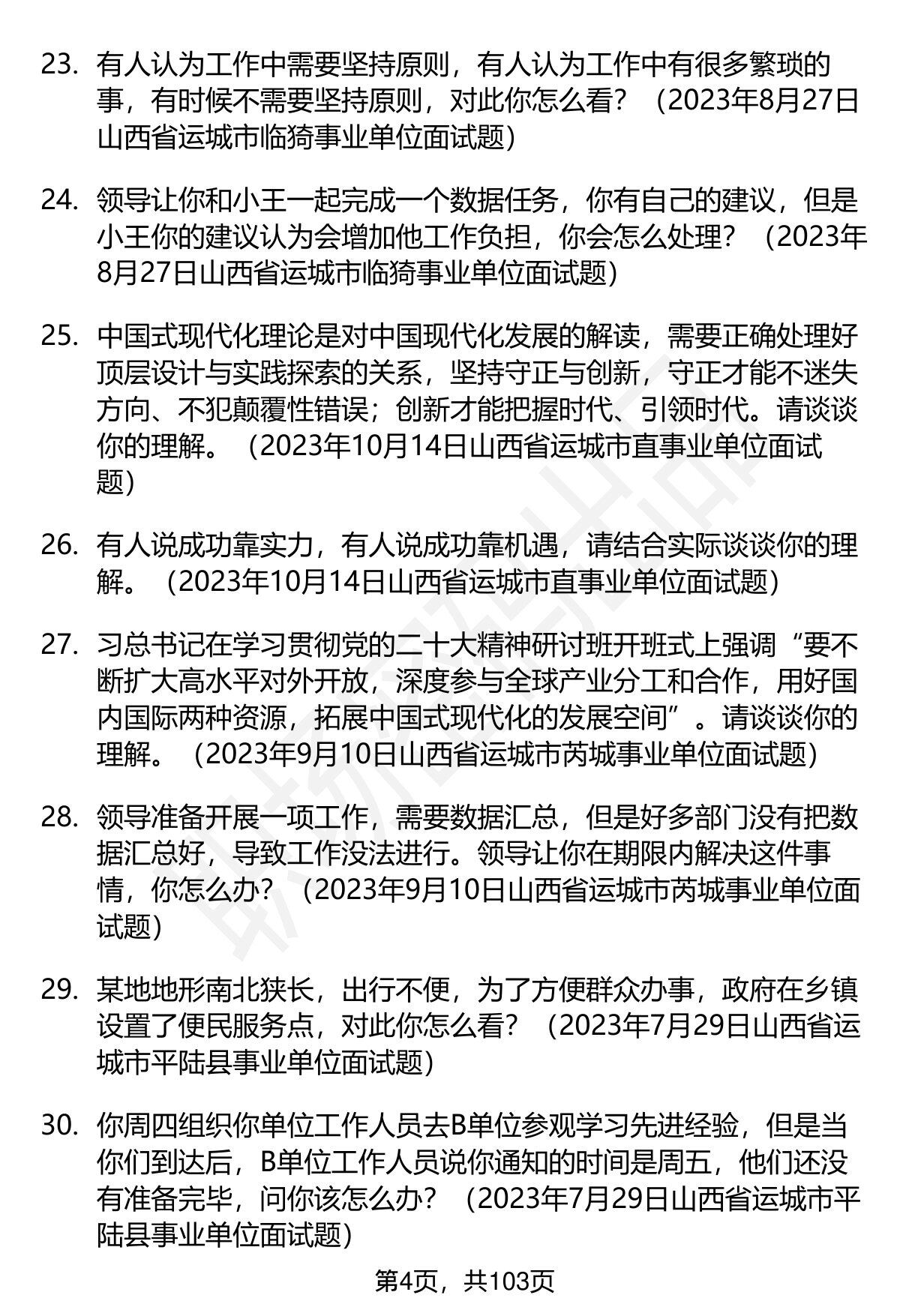 23. 有人认为工作中需要坚持原则，有人认为工作中有很多繁琐的事，有时候不需要坚持原则，对此你怎么看？（2023年8月27日山西省运城市临猗事业单位面试题）

24. 领导让你和小王一起完成一个数据任务，你有自己的建议，但是小王你的建议认为会增加他工作负担，你会怎么处理？（2023年8月27日山西省运城市临猗事业单位面试题）

25. 中国式现代化理论是对中国现代化发展的解读，需要正确处理好顶层设计与实践探索的关系，坚持守正与创新，守正才能不迷失方向、不犯颠覆性错误；创新才能把握时代、引领时代。请谈谈你的理解。（2023年10月14日山西省运城市直事业单位面试题）

26. 有人说成功靠实力，有人说成功靠机遇，请结合实际谈谈你的理解。（2023年10月14日山西省运城市直事业单位面试题）

27. 习总书记在学习贯彻党的二十大精神研讨班开班式上强调“要不断扩大高水平对外开放，深度参与全球产业分工和合作，用好国内国际两种资源，拓展中国式现代化的发展空间”。请谈谈你的理解。（2023年9月10日山西省运城市芮城事业单位面试题）

28. 领导准备开展一项工作，需要数据汇总，但是好多部门没有把数据汇总好，导致工作没法进行。领导让你在期限内解决这件事情，你怎么办？（2023年9月10日山西省运城市芮城事业单位面试题）

29. 某地地形南北狭长，出行不便，为了方便群众办事，政府在乡镇设置了便民服务点，对此你怎么看？（2023年7月29日山西省运城市平陆县事业单位面试题）

30. 你周四组织你单位工作人员去B单位参观学习先进经验，但是当你们到达后，B单位工作人员说你通知的时间是周五，他们还没有准备完毕，问你该怎么办？（2023年7月29日山西省运城市平陆县事业单位面试题）

第4页，共103页